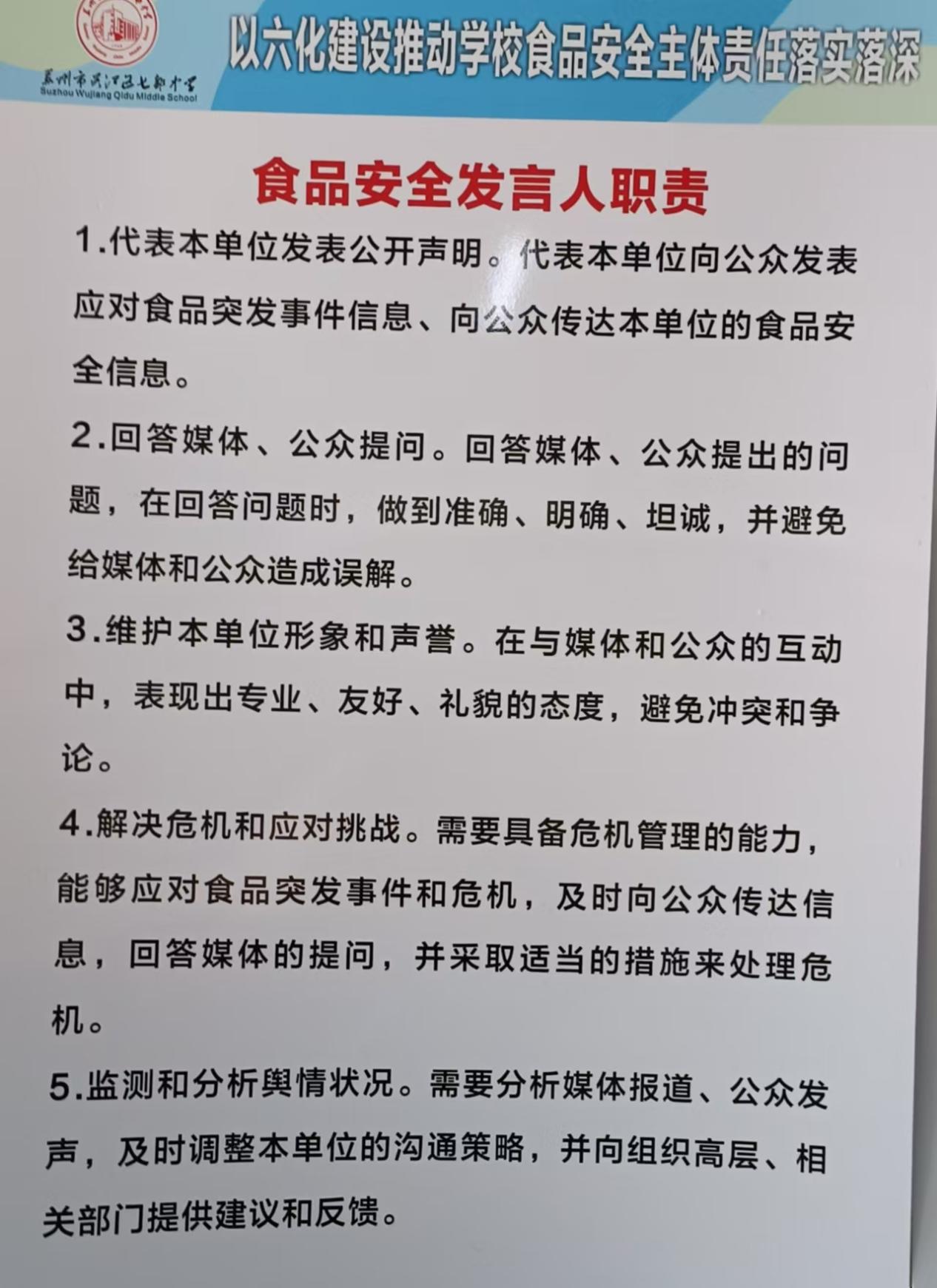 苏州市吴江区七都中学
Suzhou Wujiang Qidu Middle School

以六化建设推动学校食品安全主体责任落实落深

食品安全发言人职责

1.代表本单位发表公开声明。代表本单位向公众发表应对食品突发事件信息、向公众传达本单位的食品安全信息。

2.回答媒体、公众提问。回答媒体、公众提出的问题，在回答问题时，做到准确、明确、坦诚，并避免给媒体和公众造成误解。

3.维护本单位形象和声誉。在与媒体和公众的互动中，表现出专业、友好、礼貌的态度，避免冲突和争论。

4.解决危机和应对挑战。需要具备危机管理的能力，能够应对食品突发事件和危机，及时向公众传达信息，回答媒体的提问，并采取适当的措施来处理危机。

5.监测和分析舆情状况。需要分析媒体报道、公众发声，及时调整本单位的沟通策略，并向组织高层、相关部门提供建议和反馈。